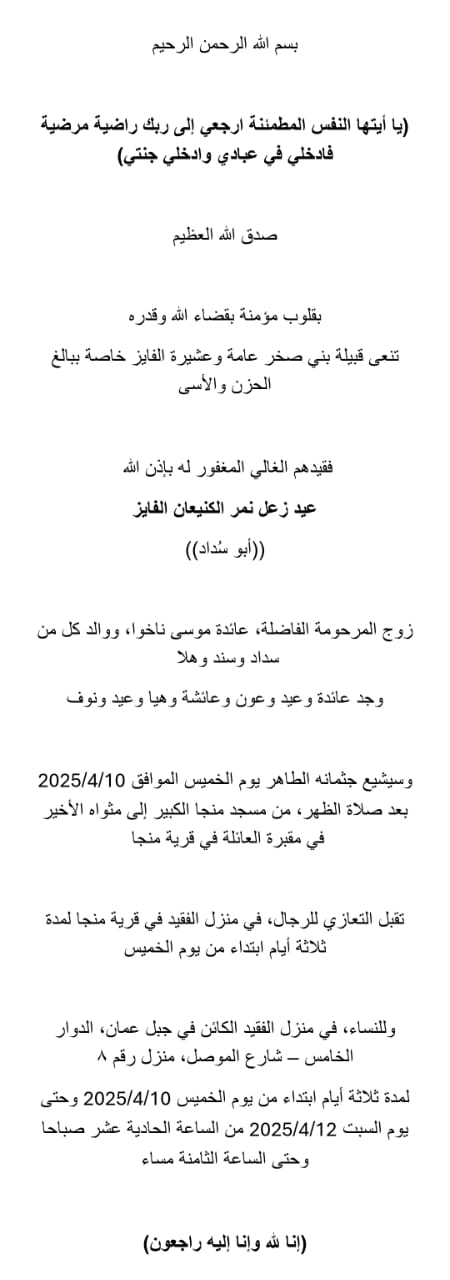 بسم الله الرحمن الرحيم

(يا أيتها النفس المطمئنة ارجعي إلى ربك راضية مرضية فادخلي في عبادي وادخلي جنتي)

صدق الله العظيم

بقلوب مؤمنة بقضاء الله وقدره

تنعى قبيلة بني صخر عامة وعشيرة الفايز خاصة ببالغ الحزن والأسى

فقيدهم الغالي المغفور له بإذن الله

عيد زعل نمر الكنيعان الفايز

((أبو سُداد))

زوج المرحومة الفاضلة، عائدة موسى ناخوا، ووالد كل من سداد وسند وهلا

وجد عائدة وعيد وعون وعائشة وهيا وعيد ونوف

وسيشيع جثمانه الطاهر يوم الخميس الموافق 2025/4/10 بعد صلاة الظهر، من مسجد منجا الكبير إلى مثواه الأخير في مقبرة العائلة في قرية منجا

تقبل التعازي للرجال، في منزل الفقيد في قرية منجا لمدة ثلاثة أيام ابتداء من يوم الخميس

وللنساء، في منزل الفقيد الكائن في جبل عمان، الدوار الخامس – شارع الموصل، منزل رقم ٨

لمدة ثلاثة أيام ابتداء من يوم الخميس 2025/4/10 وحتى يوم السبت 2025/4/12 من الساعة الحادية عشر صباحا وحتى الساعة الثامنة مساء

(إنا لله وإنا إليه راجعون)